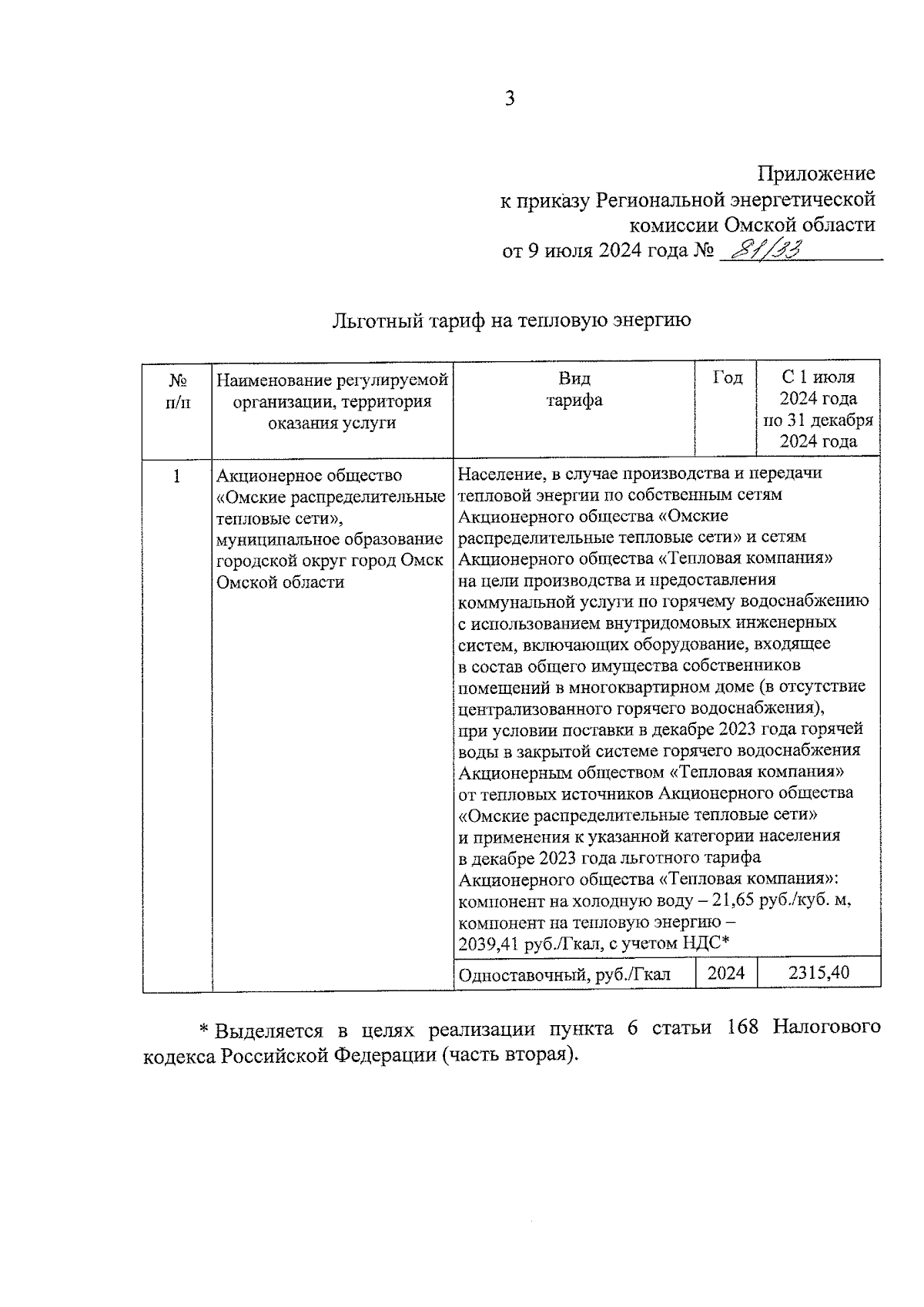 3

Приложение
к приказу Региональной энергетической комиссии Омской области
от 9 июля 2024 года № 81/33

Льготный тариф на тепловую энергию

| № п/п | Наименование регулируемой организации, территория оказания услуги | Вид тарифа | Год | С 1 июля 2024 года по 31 декабря 2024 года |
|---|---|---|---|---|
| 1 | Акционерное общество «Омские распределительные тепловые сети», муниципальное образование городской округ город Омск Омской области | Население, в случае производства и передачи тепловой энергии по собственным сетям Акционерного общества «Омские распределительные тепловые сети» и сетям Акционерного общества «Тепловая компания» на цели производства и предоставления коммунальной услуги по горячему водоснабжению с использованием внутридомовых инженерных систем, включающих оборудование, входящее в состав общего имущества собственников помещений в многоквартирном доме (в отсутствие централизованного горячего водоснабжения), при условии поставки в декабре 2023 года горячей воды в закрытой системе горячего водоснабжения Акционерным обществом «Тепловая компания» от тепловых источников Акционерного общества «Омские распределительные тепловые сети» и применения к указанной категории населения в декабре 2023 года льготного тарифа Акционерного общества «Тепловая компания»: компонент на холодную воду – 21,65 руб./куб. м, компонент на тепловую энергию – 2039,41 руб./Гкал, с учетом НДС* | | |
| | | Одноставочный, руб./Гкал | 2024 | 2315,40 |

* Выделяется в целях реализации пункта 6 статьи 168 Налогового кодекса Российской Федерации (часть вторая).